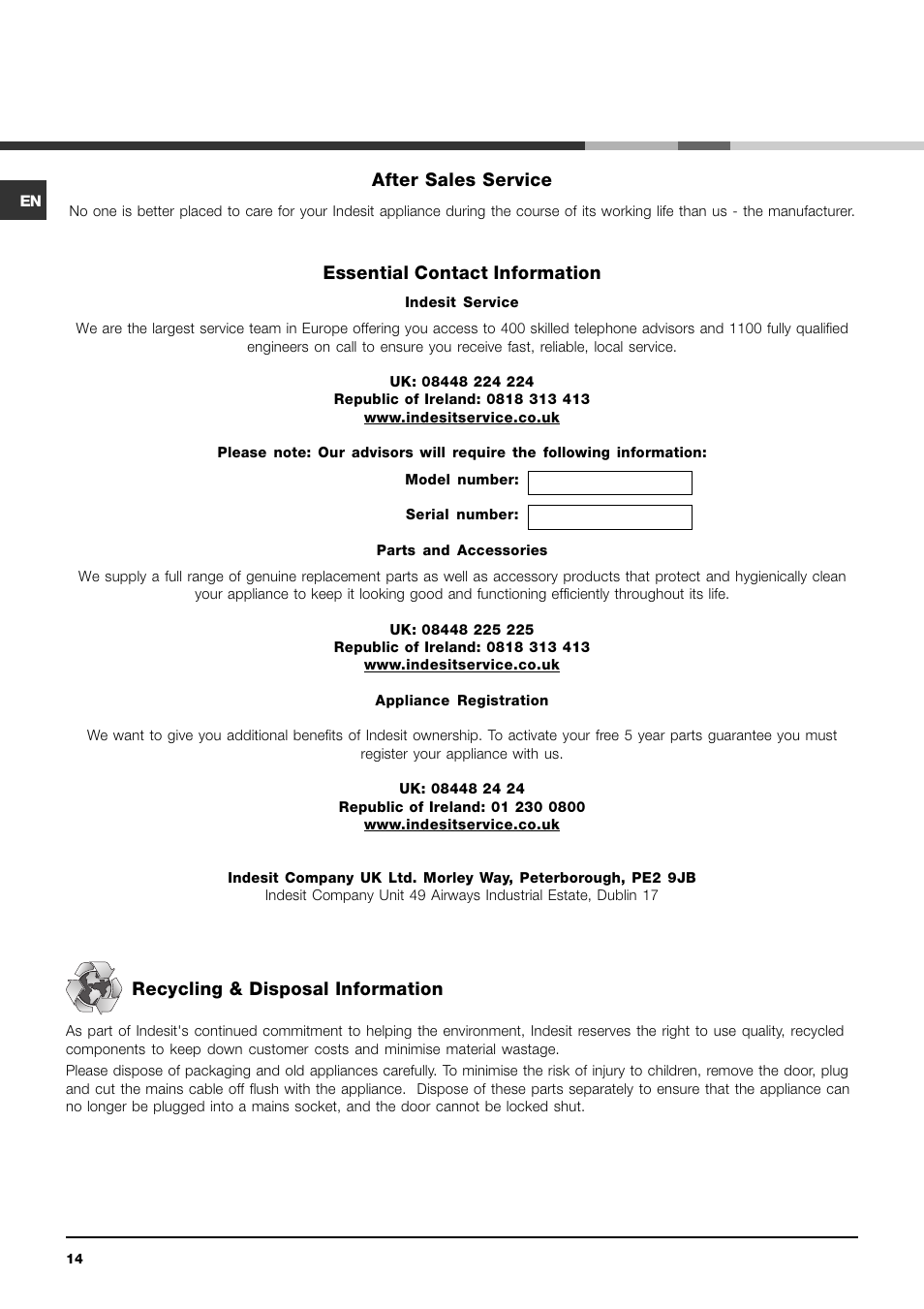 EN

After Sales Service

No one is better placed to care for your Indesit appliance during the course of its working life than us - the manufacturer.

Essential Contact Information

Indesit Service

We are the largest service team in Europe offering you access to 400 skilled telephone advisors and 1100 fully qualified engineers on call to ensure you receive fast, reliable, local service.

UK: 08448 224 224
Republic of Ireland: 0818 313 413
www.indesitservice.co.uk

Please note: Our advisors will require the following information:

Model number:

Serial number:

Parts and Accessories

We supply a full range of genuine replacement parts as well as accessory products that protect and hygienically clean your appliance to keep it looking good and functioning efficiently throughout its life.

UK: 08448 225 225
Republic of Ireland: 0818 313 413
www.indesitservice.co.uk

Appliance Registration

We want to give you additional benefits of Indesit ownership. To activate your free 5 year parts guarantee you must register your appliance with us.

UK: 08448 24 24
Republic of Ireland: 01 230 0800
www.indesitservice.co.uk

Indesit Company UK Ltd. Morley Way, Peterborough, PE2 9JB
Indesit Company Unit 49 Airways Industrial Estate, Dublin 17

Recycling & Disposal Information

As part of Indesit's continued commitment to helping the environment, Indesit reserves the right to use quality, recycled components to keep down customer costs and minimise material wastage.

Please dispose of packaging and old appliances carefully. To minimise the risk of injury to children, remove the door, plug and cut the mains cable off flush with the appliance. Dispose of these parts separately to ensure that the appliance can no longer be plugged into a mains socket, and the door cannot be locked shut.

14